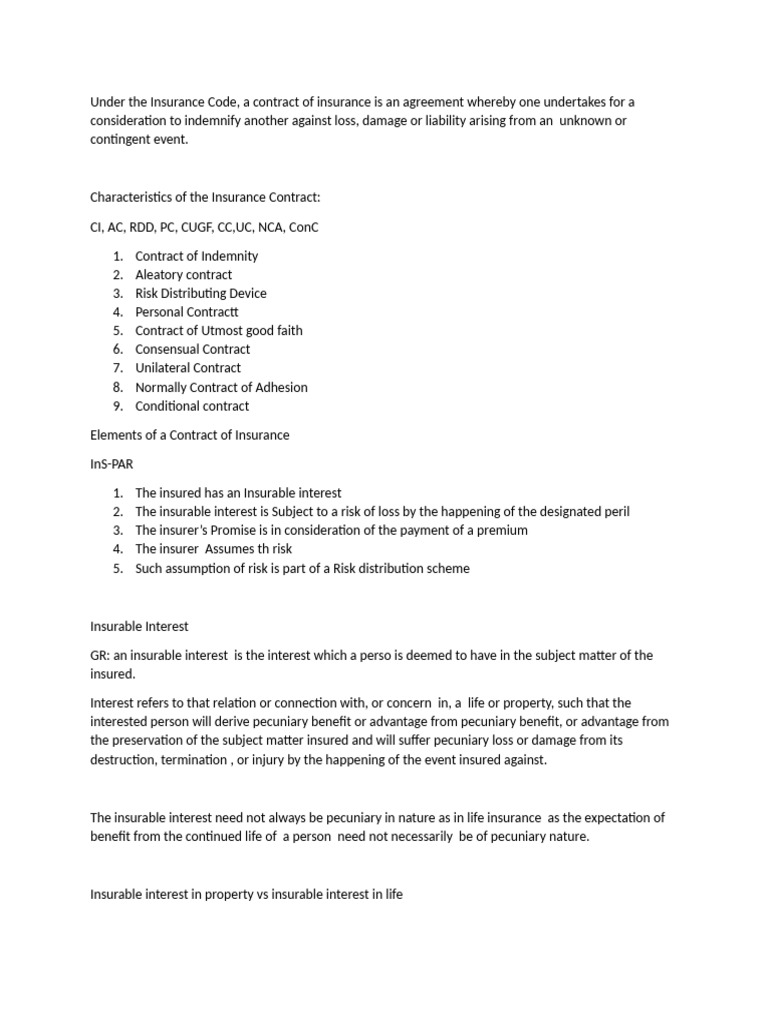 Under the Insurance Code, a contract of insurance is an agreement whereby one undertakes for a consideration to indemnify another against loss, damage or liability arising from an unknown or contingent event.

Characteristics of the Insurance Contract:

CI, AC, RDD, PC, CUGF, CC,UC, NCA, ConC

1. Contract of Indemnity
2. Aleatory contract
3. Risk Distributing Device
4. Personal Contractt
5. Contract of Utmost good faith
6. Consensual Contract
7. Unilateral Contract
8. Normally Contract of Adhesion
9. Conditional contract

Elements of a Contract of Insurance

InS-PAR

1. The insured has an Insurable interest
2. The insurable interest is Subject to a risk of loss by the happening of the designated peril
3. The insurer's Promise is in consideration of the payment of a premium
4. The insurer Assumes th risk
5. Such assumption of risk is part of a Risk distribution scheme

Insurable Interest

GR: an insurable interest is the interest which a perso is deemed to have in the subject matter of the insured.

Interest refers to that relation or connection with, or concern in, a life or property, such that the interested person will derive pecuniary benefit or advantage from pecuniary benefit, or advantage from the preservation of the subject matter insured and will suffer pecuniary loss or damage from its destruction, termination , or injury by the happening of the event insured against.

The insurable interest need not always be pecuniary in nature as in life insurance as the expectation of benefit from the continued life of a person need not necessarily be of pecuniary nature.

Insurable interest in property vs insurable interest in life